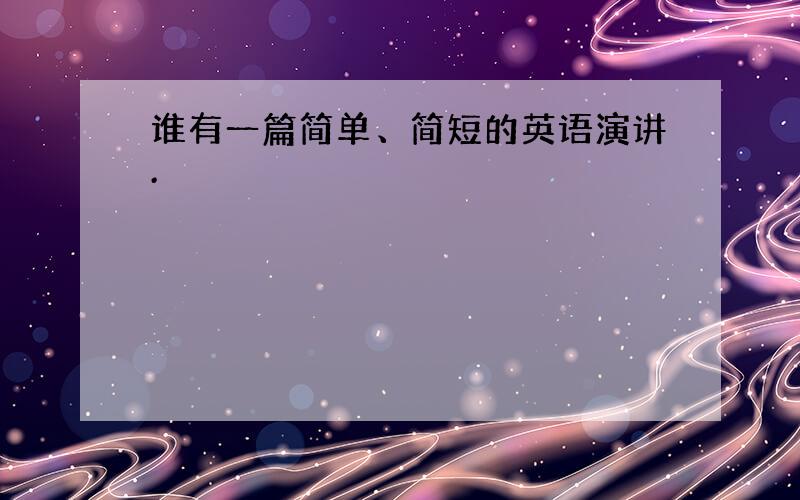 谁有一篇简单、简短的英语演讲.